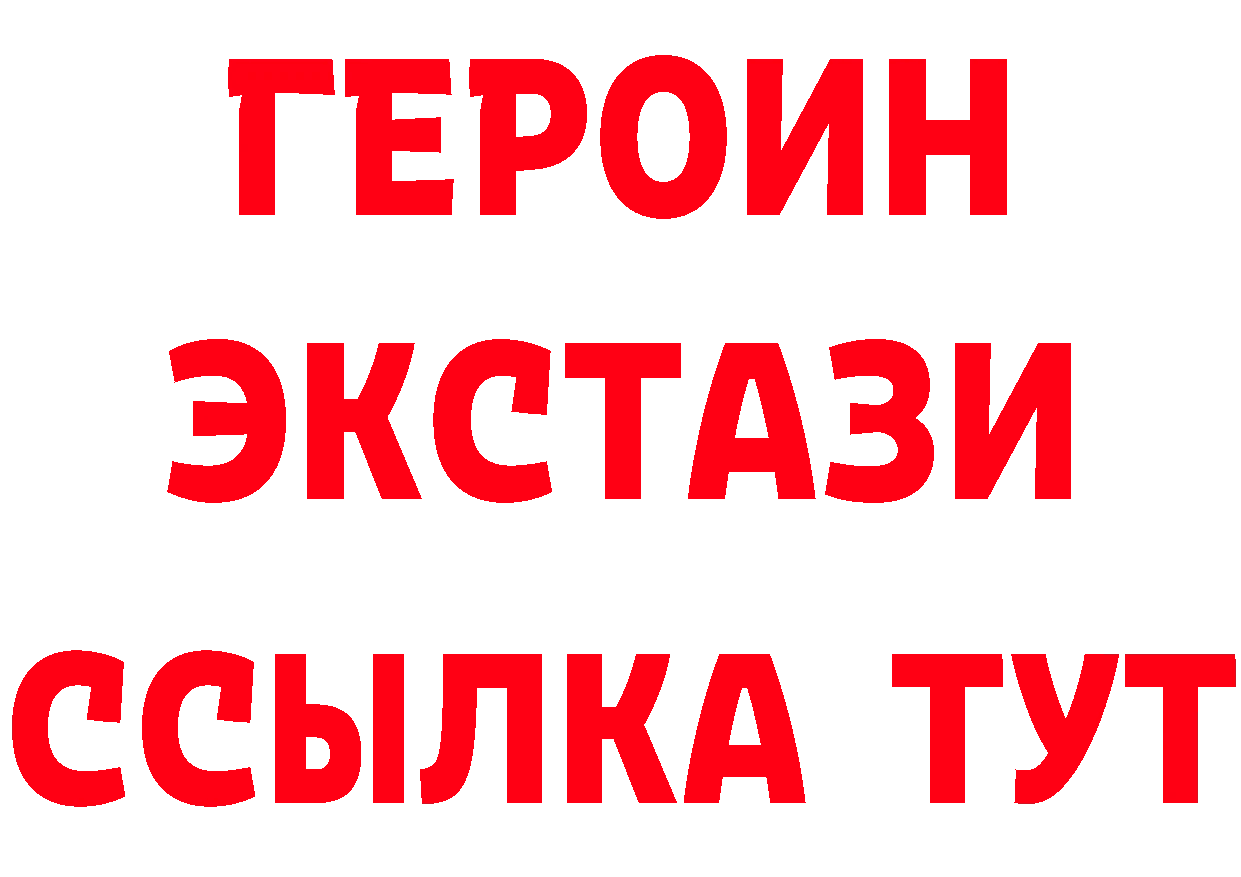 ГЕРОИН
ЭКСТАЗИ
ССЫЛКА ТУТ